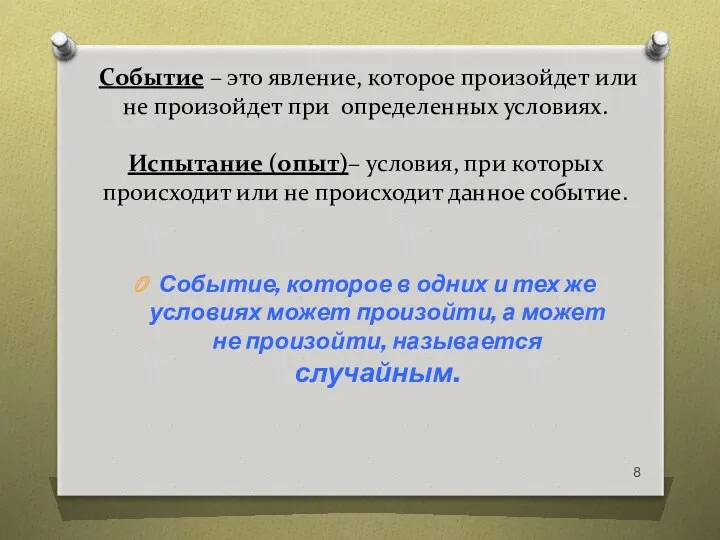 Событие – это явление, которое произойдет или не произойдет при определенных условиях.

Испытание (опыт)– условия, при которых происходит или не происходит данное событие.

Событие, которое в одних и тех же условиях может произойти, а может не произойти, называется случайным.

8